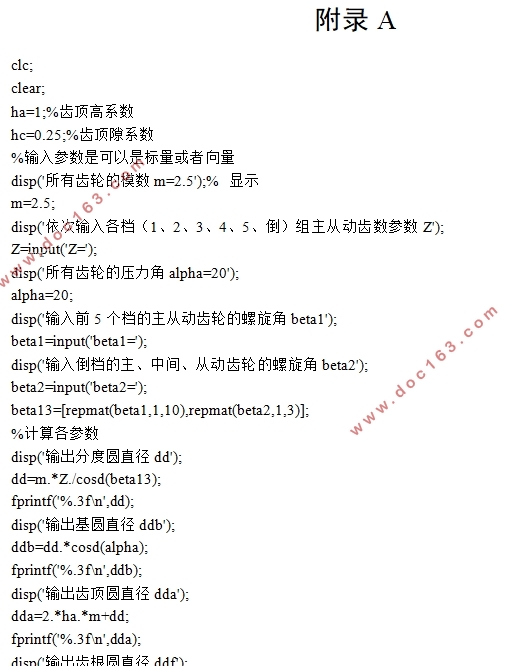 附录 A

clc;
clear;
ha=1;%齿顶高系数
hc=0.25;%齿顶隙系数
%输入参数是可以是标量或者向量
disp('所有齿轮的模数 m=2.5');% 显示
m=2.5;
disp('依次输入各档（1、2、3、4、5、倒）组主从动齿数参数 Z');
Z=input('Z=');
disp('所有齿轮的压力角 alpha=20');
alpha=20;
disp('输入前 5 个档的主从动齿轮的螺旋角 beta1');
beta1=input('beta1=');
disp('输入倒档的主、中间、从动齿轮的螺旋角 beta2');
beta2=input('beta2=');
beta13=[repmat(beta1,1,10),repmat(beta2,1,3)];
%计算各参数
disp('输出分度圆直径 dd');
dd=m.*Z./cosd(beta13);
fprintf('%.3f\n',dd);
disp('输出基圆直径 ddb');
ddb=dd.*cosd(alpha);
fprintf('%.3f\n',ddb);
disp('输出齿顶圆直径 dda');
dda=2.*ha.*m+dd;
fprintf('%.3f\n',dda);
disp('输出齿根圆直径 ddf');

www.doc163.com
www.doc163.com